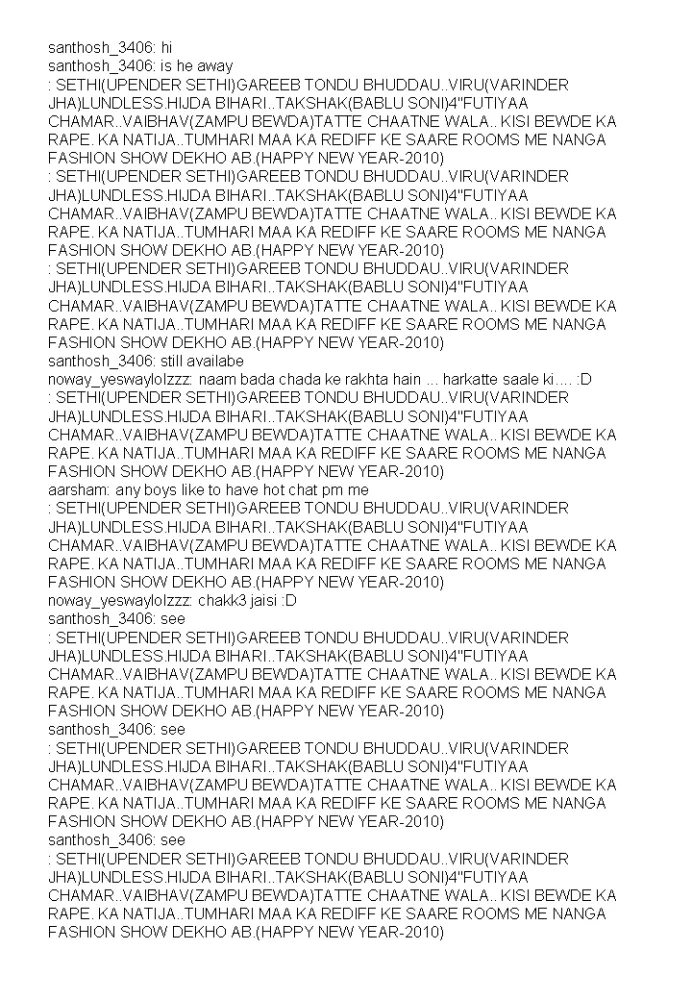 santhosh_3406: hi
santhosh_3406: is he away
: SETHI(UPENDER SETHI)GAREEB TONDU BHUDDAU..VIRU(VARINDER JHA)LUNDLESS.HIJDA BIHARI..TAKSHAK(BABLU SONI)4"FUTIYAA CHAMAR..VAIBHAV(ZAMPU BEWDA)TATTE CHAATNE WALA.. KISI BEWDE KA RAPE. KA NATIJA..TUMHARI MAA KA REDIFF KE SAARE ROOMS ME NANGA FASHION SHOW DEKHO AB.(HAPPY NEW YEAR-2010)
: SETHI(UPENDER SETHI)GAREEB TONDU BHUDDAU..VIRU(VARINDER JHA)LUNDLESS.HIJDA BIHARI..TAKSHAK(BABLU SONI)4"FUTIYAA CHAMAR..VAIBHAV(ZAMPU BEWDA)TATTE CHAATNE WALA.. KISI BEWDE KA RAPE. KA NATIJA..TUMHARI MAA KA REDIFF KE SAARE ROOMS ME NANGA FASHION SHOW DEKHO AB.(HAPPY NEW YEAR-2010)
: SETHI(UPENDER SETHI)GAREEB TONDU BHUDDAU..VIRU(VARINDER JHA)LUNDLESS.HIJDA BIHARI..TAKSHAK(BABLU SONI)4"FUTIYAA CHAMAR..VAIBHAV(ZAMPU BEWDA)TATTE CHAATNE WALA.. KISI BEWDE KA RAPE. KA NATIJA..TUMHARI MAA KA REDIFF KE SAARE ROOMS ME NANGA FASHION SHOW DEKHO AB.(HAPPY NEW YEAR-2010)
santhosh_3406: still availabe
noway_yeswaylolzzz: naam bada chada ke rakhta hain ... harkatte saale ki.... :D
: SETHI(UPENDER SETHI)GAREEB TONDU BHUDDAU..VIRU(VARINDER JHA)LUNDLESS.HIJDA BIHARI..TAKSHAK(BABLU SONI)4"FUTIYAA CHAMAR..VAIBHAV(ZAMPU BEWDA)TATTE CHAATNE WALA.. KISI BEWDE KA RAPE. KA NATIJA..TUMHARI MAA KA REDIFF KE SAARE ROOMS ME NANGA FASHION SHOW DEKHO AB.(HAPPY NEW YEAR-2010)
aarsham: any boys like to have hot chat pm me
: SETHI(UPENDER SETHI)GAREEB TONDU BHUDDAU..VIRU(VARINDER JHA)LUNDLESS.HIJDA BIHARI..TAKSHAK(BABLU SONI)4"FUTIYAA CHAMAR..VAIBHAV(ZAMPU BEWDA)TATTE CHAATNE WALA.. KISI BEWDE KA RAPE. KA NATIJA..TUMHARI MAA KA REDIFF KE SAARE ROOMS ME NANGA FASHION SHOW DEKHO AB.(HAPPY NEW YEAR-2010)
noway_yeswaylolzzz: chakk3 jaisi :D
santhosh_3406: see
: SETHI(UPENDER SETHI)GAREEB TONDU BHUDDAU..VIRU(VARINDER JHA)LUNDLESS.HIJDA BIHARI..TAKSHAK(BABLU SONI)4"FUTIYAA CHAMAR..VAIBHAV(ZAMPU BEWDA)TATTE CHAATNE WALA.. KISI BEWDE KA RAPE. KA NATIJA..TUMHARI MAA KA REDIFF KE SAARE ROOMS ME NANGA FASHION SHOW DEKHO AB.(HAPPY NEW YEAR-2010)
santhosh_3406: see
: SETHI(UPENDER SETHI)GAREEB TONDU BHUDDAU..VIRU(VARINDER JHA)LUNDLESS.HIJDA BIHARI..TAKSHAK(BABLU SONI)4"FUTIYAA CHAMAR..VAIBHAV(ZAMPU BEWDA)TATTE CHAATNE WALA.. KISI BEWDE KA RAPE. KA NATIJA..TUMHARI MAA KA REDIFF KE SAARE ROOMS ME NANGA FASHION SHOW DEKHO AB.(HAPPY NEW YEAR-2010)
santhosh_3406: see
: SETHI(UPENDER SETHI)GAREEB TONDU BHUDDAU..VIRU(VARINDER JHA)LUNDLESS.HIJDA BIHARI..TAKSHAK(BABLU SONI)4"FUTIYAA CHAMAR..VAIBHAV(ZAMPU BEWDA)TATTE CHAATNE WALA.. KISI BEWDE KA RAPE. KA NATIJA..TUMHARI MAA KA REDIFF KE SAARE ROOMS ME NANGA FASHION SHOW DEKHO AB.(HAPPY NEW YEAR-2010)